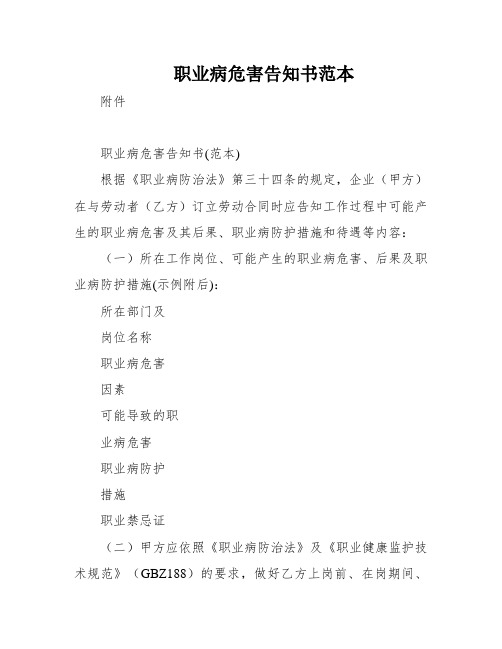 职业病危害告知书范本

附件

职业病危害告知书(范本)

根据《职业病防治法》第三十四条的规定，企业（甲方）在与劳动者（乙方）订立劳动合同时应告知工作过程中可能产生的职业病危害及其后果、职业病防护措施和待遇等内容：

（一）所在工作岗位、可能产生的职业病危害、后果及职业病防护措施(示例附后)：

所在部门及

岗位名称

职业病危害

因素

可能导致的职

业病危害

职业病防护

措施

职业禁忌证

（二）甲方应依照《职业病防治法》及《职业健康监护技术规范》（GBZ188）的要求，做好乙方上岗前、在岗期间、